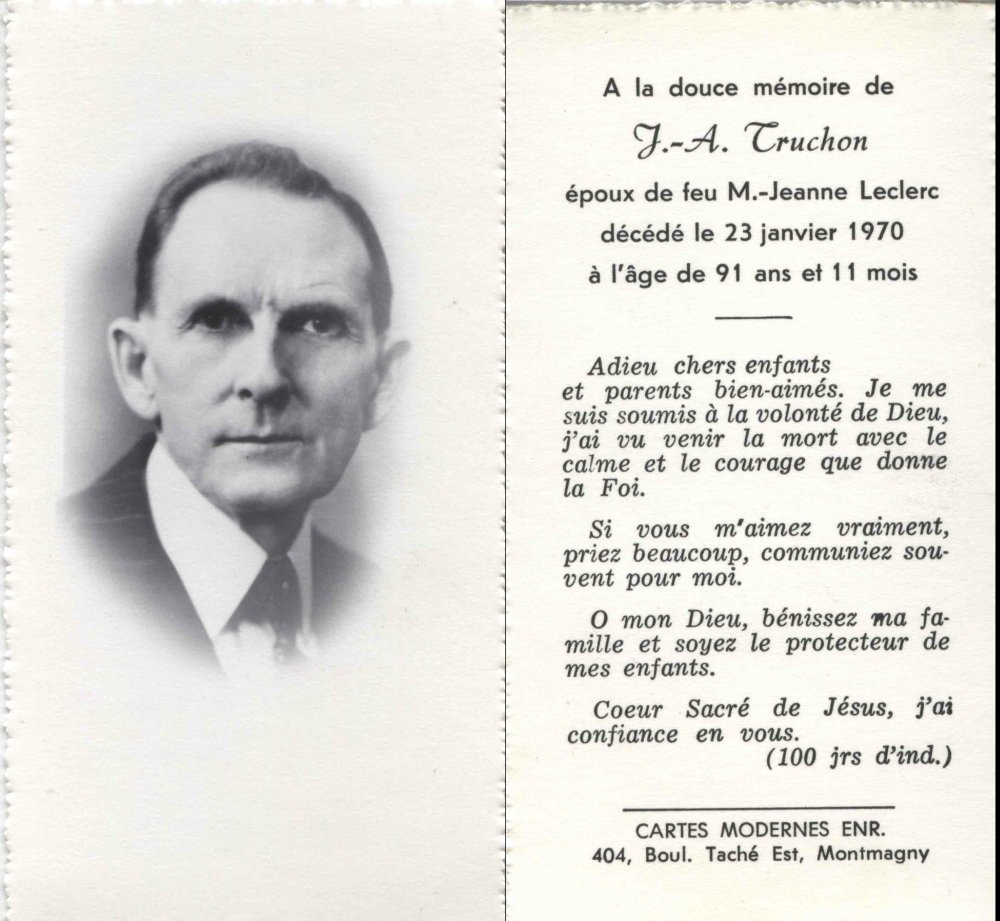 A la douce mémoire de

J.-A. Truchon

époux de feu M.-Jeanne Leclerc
décédé le 23 janvier 1970
à l'âge de 91 ans et 11 mois

Adieu chers enfants et parents bien-aimés. Je me suis soumis à la volonté de Dieu, j'ai vu venir la mort avec le calme et le courage que donne la Foi.

Si vous m'aimez vraiment, priez beaucoup, communiez souvent pour moi.

O mon Dieu, bénissez ma famille et soyez le protecteur de mes enfants.

Coeur Sacré de Jésus, j'ai confiance en vous.
(100 jrs d'ind.)

CARTES MODERNES ENR.
404, Boul. Taché Est, Montmagny